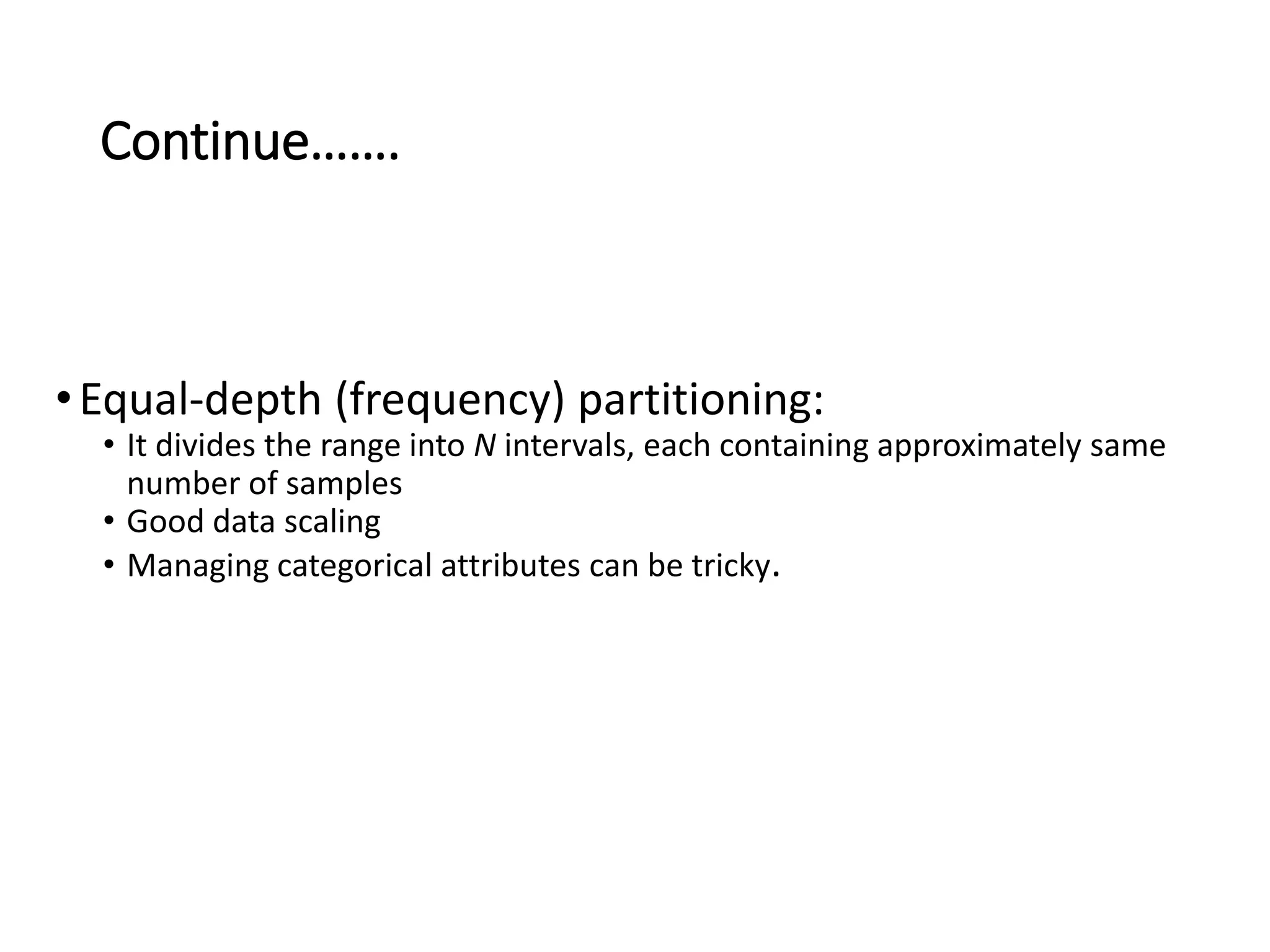 Continue…….

• Equal-depth (frequency) partitioning:
  • It divides the range into $N$ intervals, each containing approximately same number of samples
  • Good data scaling
  • Managing categorical attributes can be tricky.